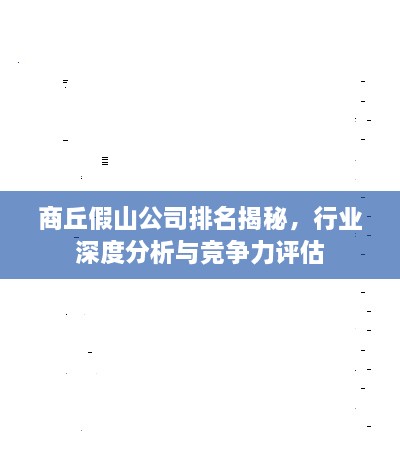 商丘假山公司排名揭秘，行业深度分析与竞争力评估